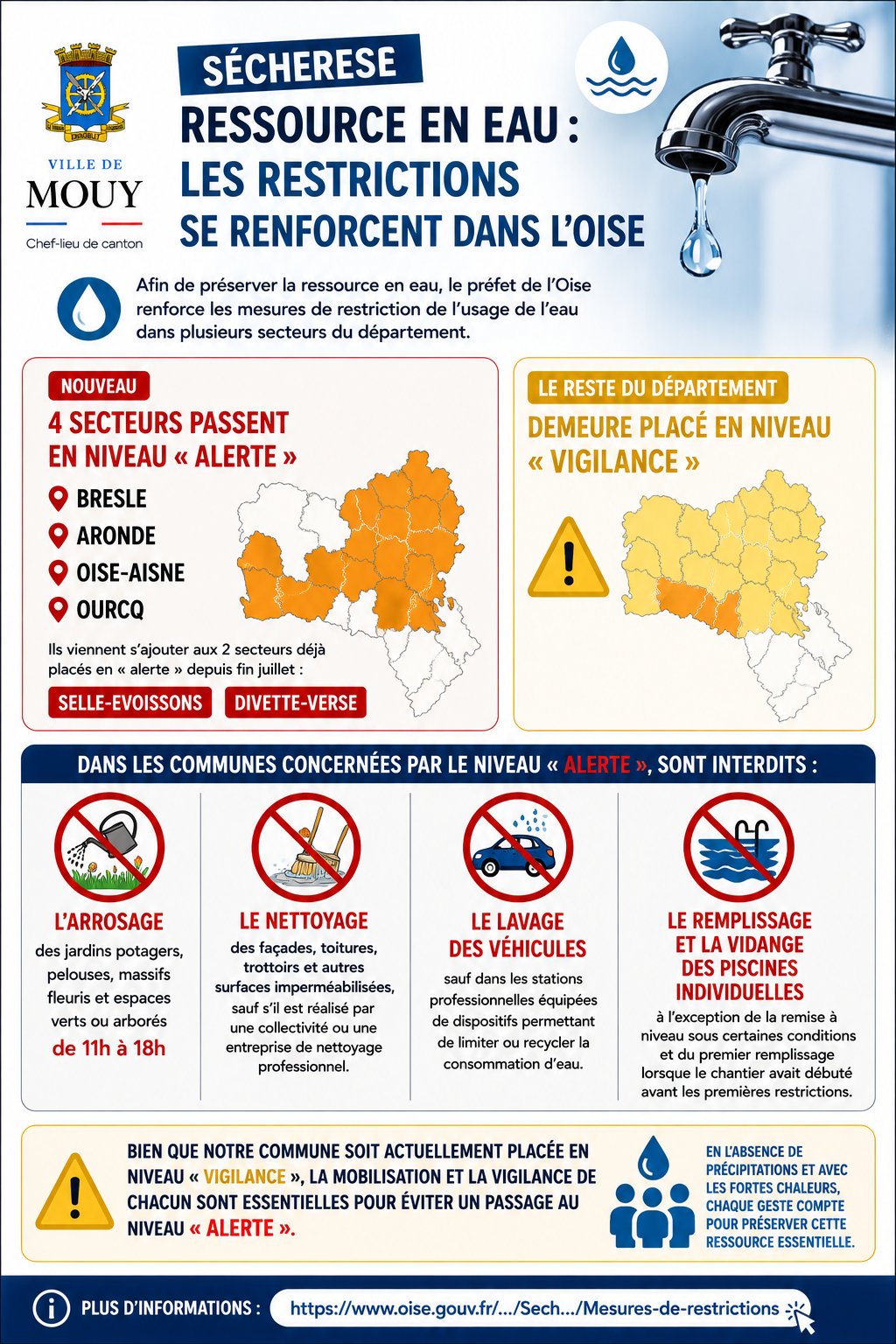 VILLE DE
MOUY
Chef-lieu de canton

SÉCHERESE
RESSOURCE EN EAU :
LES RESTRICTIONS
SE RENFORCENT DANS L'OISE

Afin de préserver la ressource en eau, le préfet de l'Oise renforce les mesures de restriction de l'usage de l'eau dans plusieurs secteurs du département.

NOUVEAU
4 SECTEURS PASSENT EN NIVEAU « ALERTE »
BRESLE
ARONDE
OISE-AISNE
OURCQ
Ils viennent s'ajouter aux 2 secteurs déjà placés en « alerte » depuis fin juillet :
SELLE-EVOISSONS
DIVETTE-VERSE

LE RESTE DU DÉPARTEMENT
DEMEURE PLACÉ EN NIVEAU « VIGILANCE »

DANS LES COMMUNES CONCERNÉES PAR LE NIVEAU « ALERTE », SONT INTERDITS :

L'ARROSAGE
des jardins potagers, pelouses, massifs fleuris et espaces verts ou arborés
de 11h à 18h

LE NETTOYAGE
des façades, toitures, trottoirs et autres surfaces imperméabilisées, sauf s'il est réalisé par une collectivité ou une entreprise de nettoyage professionnel.

LE LAVAGE DES VÉHICULES
sauf dans les stations professionnelles équipées de dispositifs permettant de limiter ou recycler la consommation d'eau.

LE REMPLISSAGE ET LA VIDANGE DES PISCINES INDIVIDUELLES
à l'exception de la remise à niveau sous certaines conditions et du premier remplissage lorsque le chantier avait débuté avant les premières restrictions.

BIEN QUE NOTRE COMMUNE SOIT ACTUELLEMENT PLACÉE EN NIVEAU « VIGILANCE », LA MOBILISATION ET LA VIGILANCE DE CHACUN SONT ESSENTIELLES POUR ÉVITER UN PASSAGE AU NIVEAU « ALERTE ».

EN L'ABSENCE DE PRÉCIPITATIONS ET AVEC LES FORTES CHALEURS, CHAQUE GESTE COMPTE POUR PRÉSERVER CETTE RESSOURCE ESSENTIELLE.

PLUS D'INFORMATIONS : https://www.oise.gouv.fr/.../Sech.../Mesures-de-restrictions